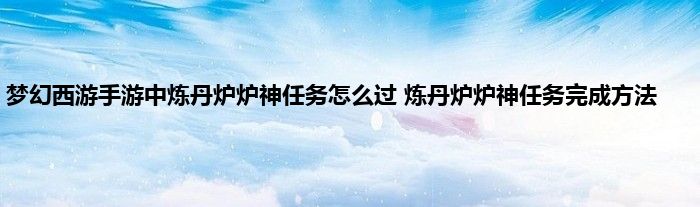 梦幻西游手游中炼丹炉炉神任务怎么过 炼丹炉炉神任务完成方法